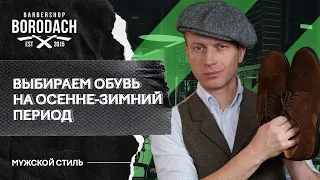 BARBERSHOP
BORODACH
EST 2015

ВЫБИРАЕМ ОБУВЬ НА ОСЕННЕ-ЗИМНИЙ ПЕРИОД

МУЖСКОЙ СТИЛЬ